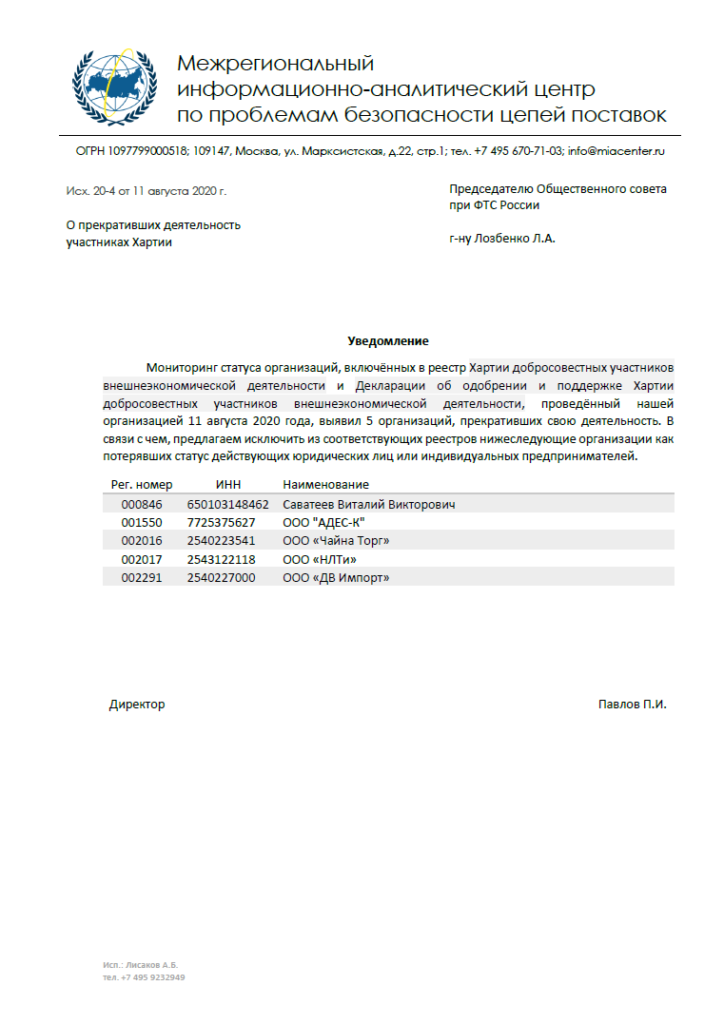 Межрегиональный информационно-аналитический центр по проблемам безопасности цепей поставок

ОГРН 1097799000518; 109147, Москва, ул. Марксистская, д.22, стр.1; тел. +7 495 670-71-03; info@miacenter.ru

Исх. 20-4 от 11 августа 2020 г.

О прекративших деятельность участниках Хартии

Председателю Общественного совета при ФТС России

г-ну Лозбенко Л.А.

Уведомление

Мониторинг статуса организаций, включённых в реестр Хартии добросовестных участников внешнеэкономической деятельности и Декларации об одобрении и поддержке Хартии добросовестных участников внешнеэкономической деятельности, проведённый нашей организацией 11 августа 2020 года, выявил 5 организаций, прекративших свою деятельность. В связи с чем, предлагаем исключить из соответствующих реестров нижеследующие организации как потерявших статус действующих юридических лиц или индивидуальных предпринимателей.

| Рег. номер | ИНН | Наименование |
|---|---|---|
| 000846 | 650103148462 | Саватеев Виталий Викторович |
| 001550 | 7725375627 | ООО "АДЕС-К" |
| 002016 | 2540223541 | ООО «Чайна Торг» |
| 002017 | 2543122118 | ООО «НЛТи» |
| 002291 | 2540227000 | ООО «ДВ Импорт» |

Директор

Павлов П.И.

Исп.: Лисаков А.Б.
тел. +7 495 9232949